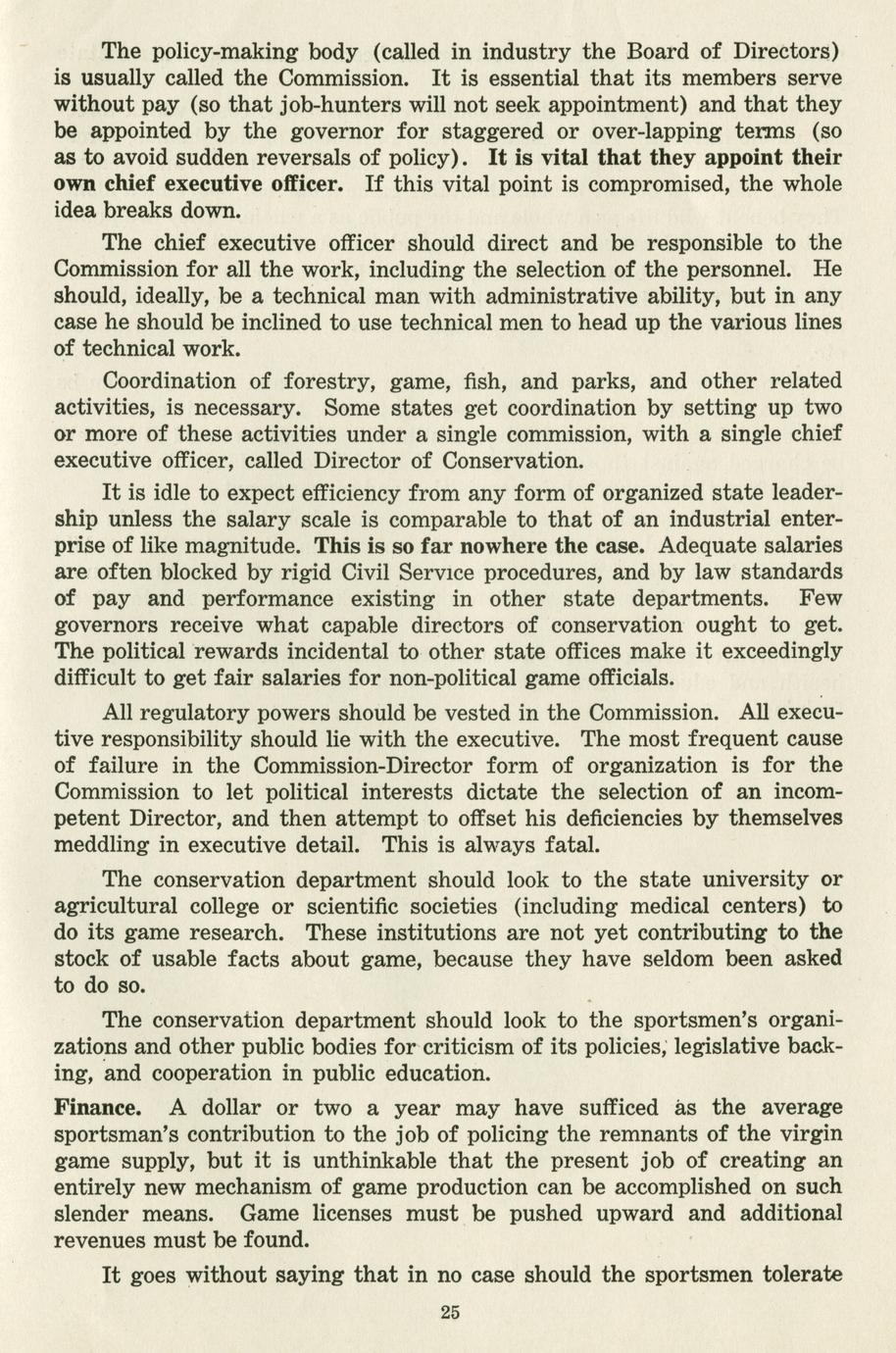 The policy-making body (called in industry the Board of Directors) is usually called the Commission. It is essential that its members serve without pay (so that job-hunters will not seek appointment) and that they be appointed by the governor for staggered or over-lapping terms (so as to avoid sudden reversals of policy). It is vital that they appoint their own chief executive officer. If this vital point is compromised, the whole idea breaks down.

The chief executive officer should direct and be responsible to the Commission for all the work, including the selection of the personnel. He should, ideally, be a technical man with administrative ability, but in any case he should be inclined to use technical men to head up the various lines of technical work.

Coordination of forestry, game, fish, and parks, and other related activities, is necessary. Some states get coordination by setting up two or more of these activities under a single commission, with a single chief executive officer, called Director of Conservation.

It is idle to expect efficiency from any form of organized state leadership unless the salary scale is comparable to that of an industrial enterprise of like magnitude. This is so far nowhere the case. Adequate salaries are often blocked by rigid Civil Service procedures, and by law standards of pay and performance existing in other state departments. Few governors receive what capable directors of conservation ought to get. The political rewards incidental to other state offices make it exceedingly difficult to get fair salaries for non-political game officials.

All regulatory powers should be vested in the Commission. All executive responsibility should lie with the executive. The most frequent cause of failure in the Commission-Director form of organization is for the Commission to let political interests dictate the selection of an incompetent Director, and then attempt to offset his deficiencies by themselves meddling in executive detail. This is always fatal.

The conservation department should look to the state university or agricultural college or scientific societies (including medical centers) to do its game research. These institutions are not yet contributing to the stock of usable facts about game, because they have seldom been asked to do so.

The conservation department should look to the sportsmen's organizations and other public bodies for criticism of its policies, legislative backing, and cooperation in public education.

Finance. A dollar or two a year may have sufficed as the average sportsman's contribution to the job of policing the remnants of the virgin game supply, but it is unthinkable that the present job of creating an entirely new mechanism of game production can be accomplished on such slender means. Game licenses must be pushed upward and additional revenues must be found.

It goes without saying that in no case should the sportsmen tolerate

25